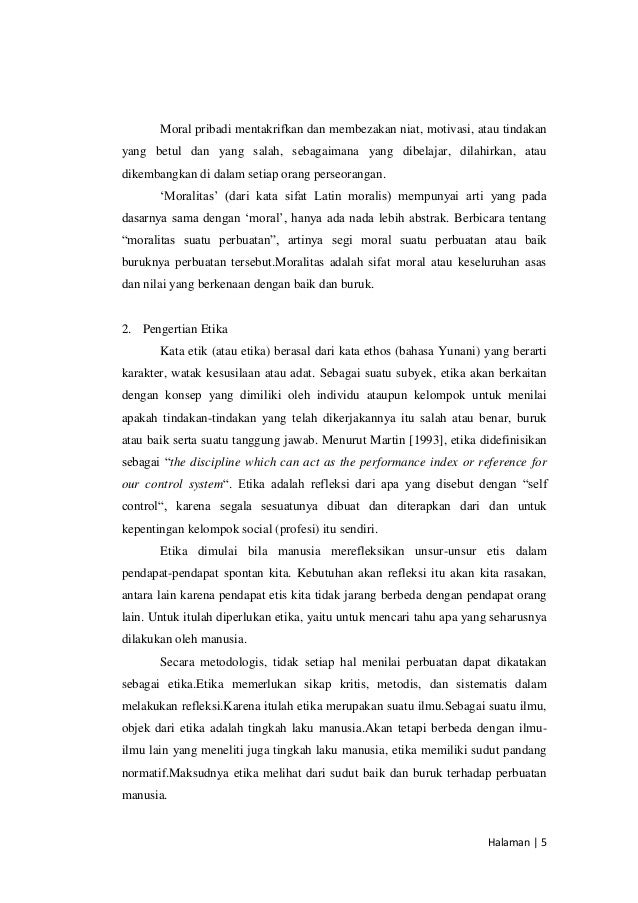 Moral pribadi mentakrifkan dan membezakan niat, motivasi, atau tindakan yang betul dan yang salah, sebagaimana yang dibelajar, dilahirkan, atau dikembangkan di dalam setiap orang perseorangan.

‘Moralitas’ (dari kata sifat Latin moralis) mempunyai arti yang pada dasarnya sama dengan ‘moral’, hanya ada nada lebih abstrak. Berbicara tentang “moralitas suatu perbuatan”, artinya segi moral suatu perbuatan atau baik buruknya perbuatan tersebut.Moralitas adalah sifat moral atau keseluruhan asas dan nilai yang berkenaan dengan baik dan buruk.

2. Pengertian Etika

Kata etik (atau etika) berasal dari kata ethos (bahasa Yunani) yang berarti karakter, watak kesusilaan atau adat. Sebagai suatu subyek, etika akan berkaitan dengan konsep yang dimiliki oleh individu ataupun kelompok untuk menilai apakah tindakan-tindakan yang telah dikerjakannya itu salah atau benar, buruk atau baik serta suatu tanggung jawab. Menurut Martin [1993], etika didefinisikan sebagai “the discipline which can act as the performance index or reference for our control system“. Etika adalah refleksi dari apa yang disebut dengan “self control“, karena segala sesuatunya dibuat dan diterapkan dari dan untuk kepentingan kelompok social (profesi) itu sendiri.

Etika dimulai bila manusia merefleksikan unsur-unsur etis dalam pendapat-pendapat spontan kita. Kebutuhan akan refleksi itu akan kita rasakan, antara lain karena pendapat etis kita tidak jarang berbeda dengan pendapat orang lain. Untuk itulah diperlukan etika, yaitu untuk mencari tahu apa yang seharusnya dilakukan oleh manusia.

Secara metodologis, tidak setiap hal menilai perbuatan dapat dikatakan sebagai etika.Etika memerlukan sikap kritis, metodis, dan sistematis dalam melakukan refleksi.Karena itulah etika merupakan suatu ilmu.Sebagai suatu ilmu, objek dari etika adalah tingkah laku manusia.Akan tetapi berbeda dengan ilmu-ilmu lain yang meneliti juga tingkah laku manusia, etika memiliki sudut pandang normatif.Maksudnya etika melihat dari sudut baik dan buruk terhadap perbuatan manusia.

Halaman | 5